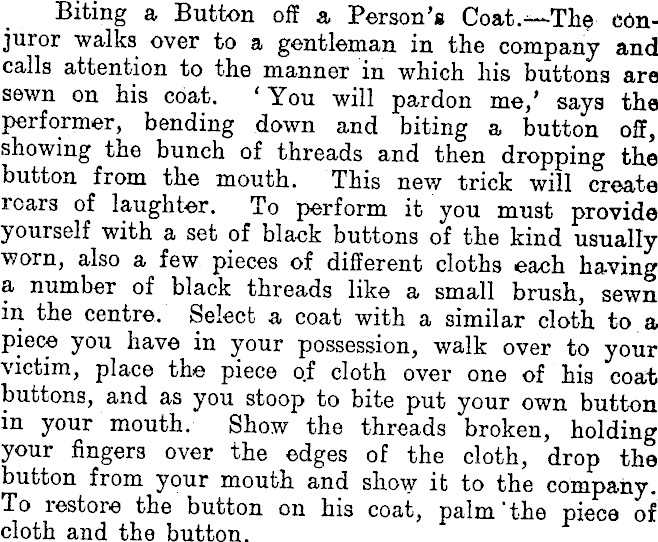 Biting a Button off a Person's Coat.—The conjuror walks over to a gentleman in the company and calls attention to the manner in which his buttons are sewn on his coat. 'You will pardon me,' says the performer, bending down and biting a button off, showing the bunch of threads and then dropping the button from the mouth. This new trick will create roars of laughter. To perform it you must provide yourself with a set of black buttons of the kind usually worn, also a few pieces of different cloths each having a number of black threads like a small brush, sewn in the centre. Select a coat with a similar cloth to a piece you have in your possession, walk over to your victim, place the piece of cloth over one of his coat buttons, and as you stoop to bite put your own button in your mouth. Show the threads broken, holding your fingers over the edges of the cloth, drop the button from your mouth and show it to the company. To restore the button on his coat, palm the piece of cloth and the button.